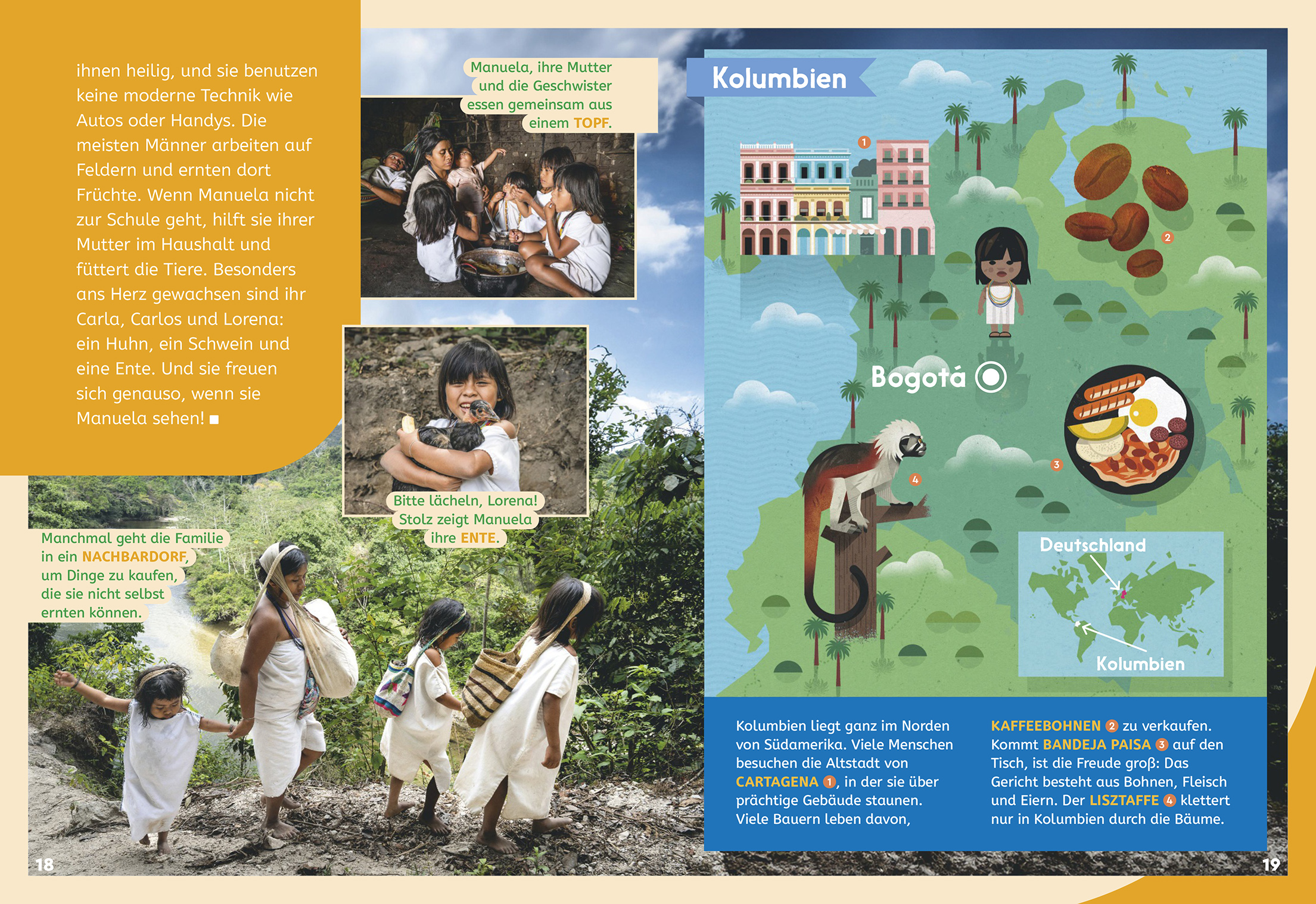 ihnen heilig, und sie benutzen keine moderne Technik wie Autos oder Handys. Die meisten Männer arbeiten auf Feldern und ernten dort Früchte. Wenn Manuela nicht zur Schule geht, hilft sie ihrer Mutter im Haushalt und füttert die Tiere. Besonders ans Herz gewachsen sind ihr Carla, Carlos und Lorena: ein Huhn, ein Schwein und eine Ente. Und sie freuen sich genauso, wenn sie Manuela sehen! ■

Manuela, ihre Mutter und die Geschwister essen gemeinsam aus einem TOPF.

Bitte lächeln, Lorena! Stolz zeigt Manuela ihre ENTE.

Manchmal geht die Familie in ein NACHBARDORF, um Dinge zu kaufen, die sie nicht selbst ernten können.

18

Kolumbien

1

2

Bogotá

3

4

Deutschland

Kolumbien

Kolumbien liegt ganz im Norden von Südamerika. Viele Menschen besuchen die Altstadt von CARTAGENA 1, in der sie über prächtige Gebäude staunen. Viele Bauern leben davon,

KAFFEEBOHNEN 2 zu verkaufen. Kommt BANDEJA PAISA 3 auf den Tisch, ist die Freude groß: Das Gericht besteht aus Bohnen, Fleisch und Eiern. Der LISZTAFFE 4 klettert nur in Kolumbien durch die Bäume.

19